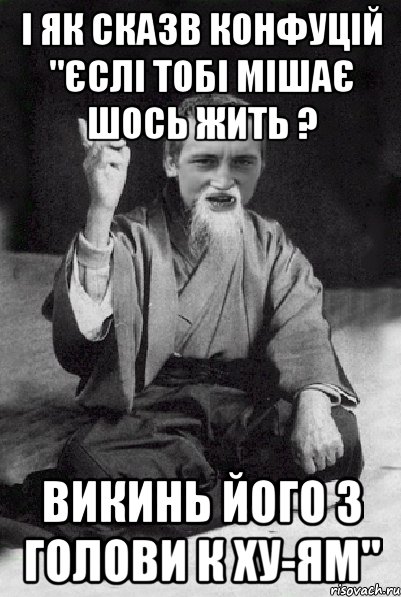 І ЯК СКАЗВ КОНФУЦІЙ "ЄСЛІ ТОБІ МІШАЄ ШОСЬ ЖИТЬ ?

ВИКИНЬ ЙОГО З ГОЛОВИ К ХУ-ЯМ"

risovach.ru